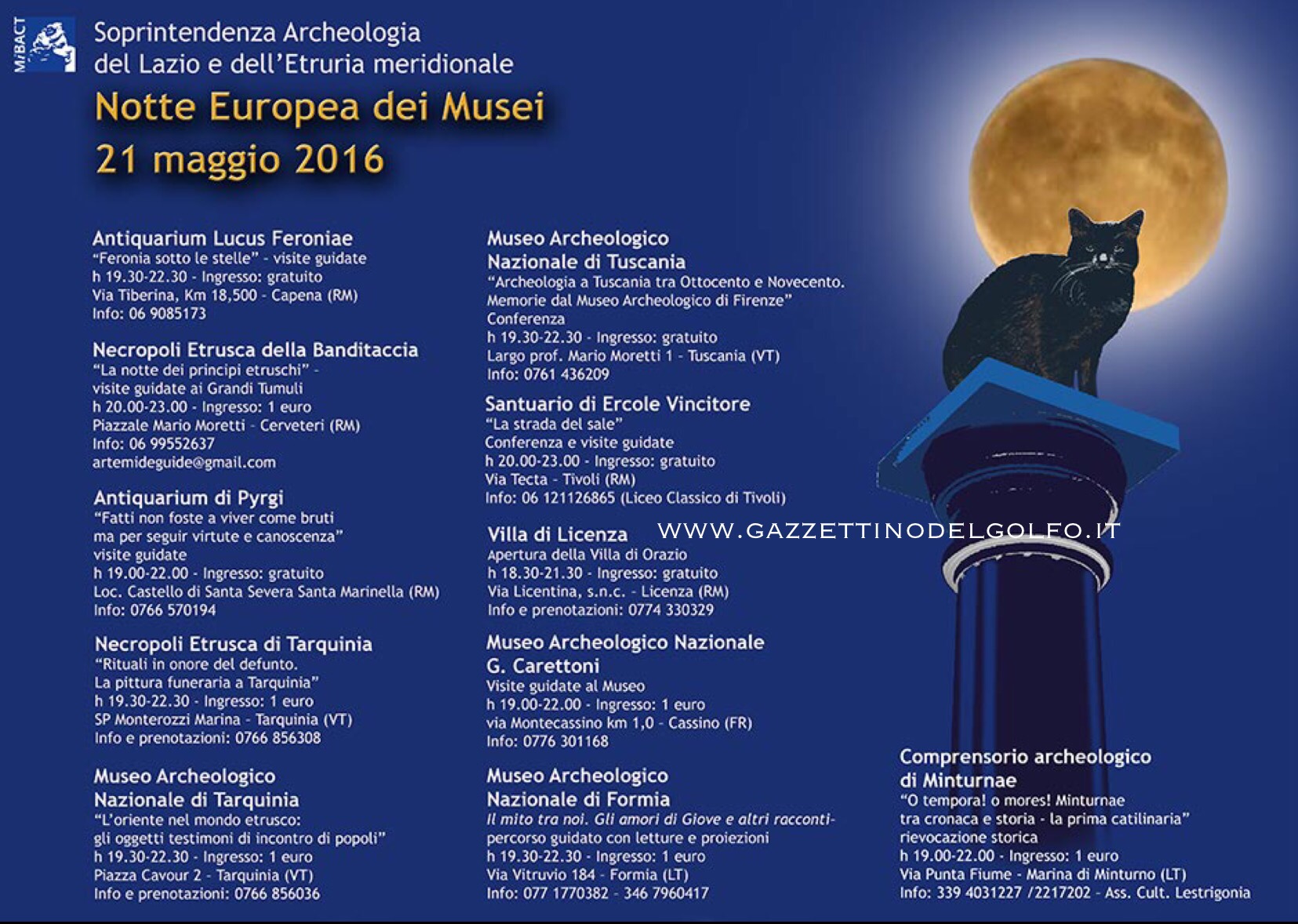 MiBACT

Soprintendenza Archeologia del Lazio e dell'Etruria meridionale

Notte Europea dei Musei
21 maggio 2016

Antiquarium Lucus Feroniae
"Feronia sotto le stelle" - visite guidate
h 19.30-22.30 - Ingresso: gratuito
Via Tiberina, Km 18,500 - Capena (RM)
Info: 06 9085173

Necropoli Etrusca della Banditaccia
"La notte dei principi etruschi" - visite guidate ai Grandi Tumuli
h 20.00-23.00 - Ingresso: 1 euro
Piazzale Mario Moretti - Cerveteri (RM)
Info: 06 99552637
artemideguide@gmail.com

Antiquarium di Pyrgi
"Fatti non foste a viver come bruti ma per seguir virtute e canoscenza"
visite guidate
h 19.00-22.00 - Ingresso: gratuito
Loc. Castello di Santa Severa Santa Marinella (RM)
Info: 0766 570194

Necropoli Etrusca di Tarquinia
"Rituali in onore del defunto. La pittura funeraria a Tarquinia"
h 19.30-22.30 - Ingresso: 1 euro
SP Monterozzi Marina - Tarquinia (VT)
Info e prenotazioni: 0766 856308

Museo Archeologico Nazionale di Tarquinia
"L'oriente nel mondo etrusco: gli oggetti testimoni di incontro di popoli"
h 19.30-22.30 - Ingresso: 1 euro
Piazza Cavour 2 - Tarquinia (VT)
Info e prenotazioni: 0766 856036

Museo Archeologico Nazionale di Tuscania
"Archeologia a Tuscania tra Ottocento e Novecento. Memorie dal Museo Archeologico di Firenze"
Conferenza
h 19.30-22.30 - Ingresso: gratuito
Largo prof. Mario Moretti 1 - Tuscania (VT)
Info: 0761 436209

Santuario di Ercole Vincitore
"La strada del sale"
Conferenza e visite guidate
h 20.00-23.00 - Ingresso: gratuito
Via Tecta - Tivoli (RM)
Info: 06 121126865 (Liceo Classico di Tivoli)

Villa di Licenza
Apertura della Villa di Orazio
h 18.30-21.30 - Ingresso: gratuito
Via Licentina, s.n.c. - Licenza (RM)
Info e prenotazioni: 0774 330329

WWW.GAZZETTINODELGOLFO.IT

Museo Archeologico Nazionale G. Carettoni
Visite guidate al Museo
h 19.00-22.00 - Ingresso: 1 euro
via Montecassino km 1,0 - Cassino (FR)
Info: 0776 301168

Museo Archeologico Nazionale di Formia
Il mito tra noi. Gli amori di Giove e altri racconti-
percorso guidato con letture e proiezioni
h 19.30-22.30 - Ingresso: 1 euro
Via Vitruvio 184 - Formia (LT)
Info: 077 1770382 - 346 7960417

Comprensorio archeologico di Minturnae
"O tempora! o mores! Minturnae tra cronaca e storia - la prima catilinaria"
rievocazione storica
h 19.00-22.00 - Ingresso: 1 euro
Via Punta Fiume - Marina di Minturno (LT)
Info: 339 4031227 /2217202 - Ass. Cult. Lestrigonia